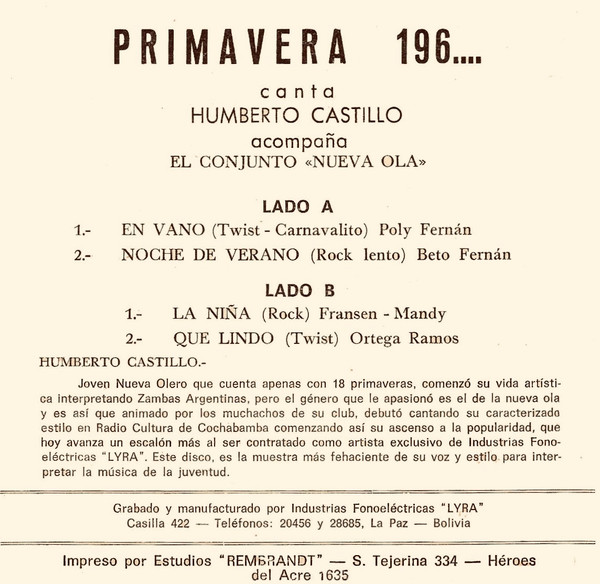 PRIMAVERA 196....

canta
HUMBERTO CASTILLO
acompaña
EL CONJUNTO «NUEVA OLA»

LADO A

1.- EN VANO (Twist - Carnavalito) Poly Fernán

2.- NOCHE DE VERANO (Rock lento) Beto Fernán

LADO B

1.- LA NIÑA (Rock) Fransen - Mandy

2.- QUE LINDO (Twist) Ortega Ramos

HUMBERTO CASTILLO.-

Joven Nueva Olero que cuenta apenas con 18 primaveras, comenzó su vida artística interpretando Zambas Argentinas, pero el género que le apasionó es el de la nueva ola y es así que animado por los muchachos de su club, debutó cantando su caracterizado estilo en Radio Cultura de Cochabamba comenzando así su ascenso a la popularidad, que hoy avanza un escalón más al ser contratado como artista exclusivo de Industrias Fonoeléctricas "LYRA". Este disco, es la muestra más fehaciente de su voz y estilo para interpretar la música de la juventud.

Grabado y manufacturado por Industrias Fonoeléctricas "LYRA"
Casilla 422 — Teléfonos: 20456 y 28685, La Paz — Bolivia

Impreso por Estudios "REMBRANDT" — S. Tejerina 334 — Héroes del Acre 1635